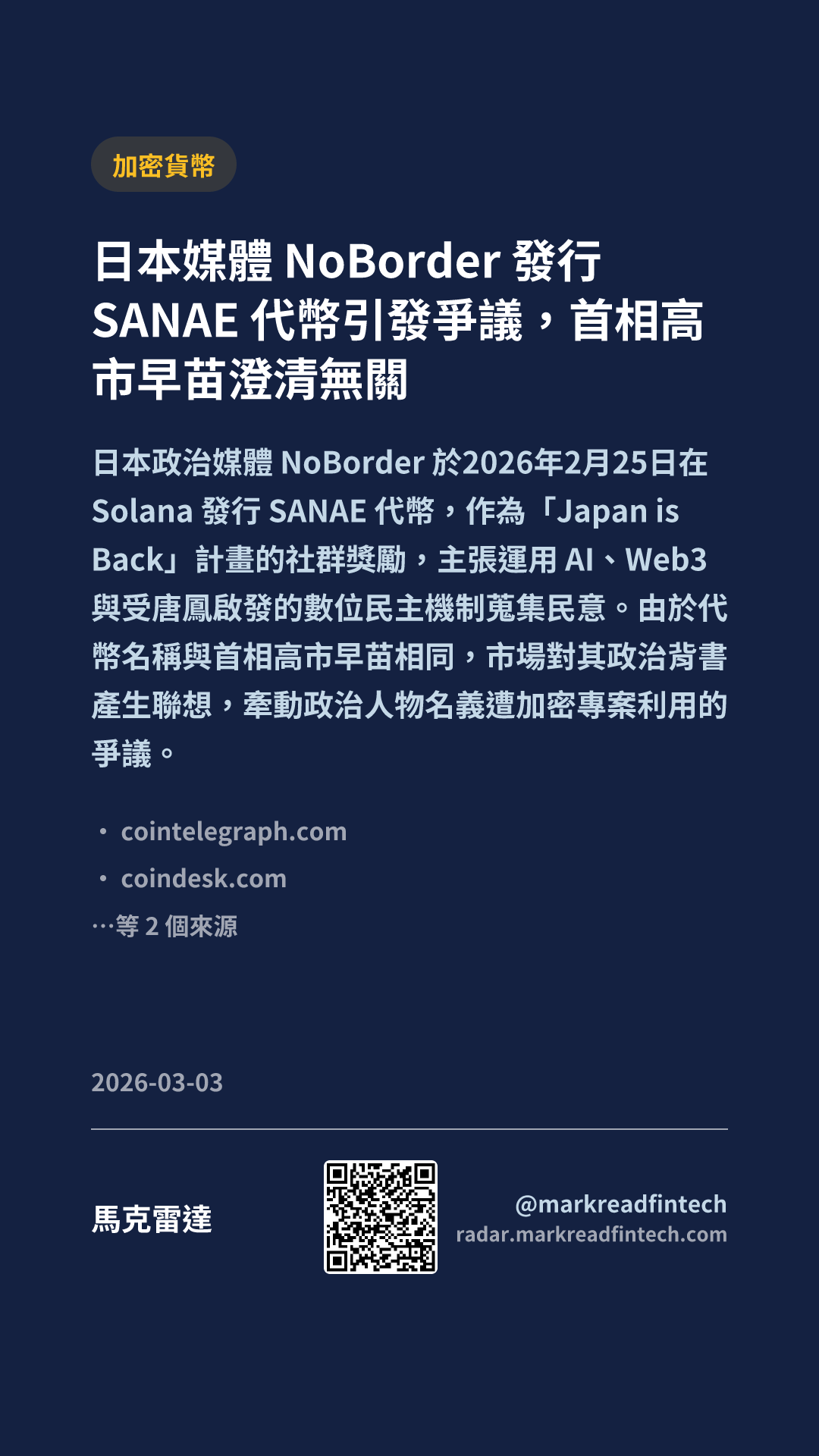 加密貨幣

日本媒體NoBorder發行SANAE代幣引發爭議，首相高市早苗澄清無關

日本政治媒體NoBorder於2026年2月25日在Solana發行SANAE代幣，作為「Japan is Back」計畫的社群獎勵，主張運用AI、Web3與受唐鳳啟發的數位民主機制蒐集民意。由於代幣名稱與首相高市早苗相同，市場對其政治背書產生聯想，牽動政治人物名義遭加密專案利用的爭議。

• cointelegraph.com
• coindesk.com
…等2個來源

2026-03-03

馬克雷達

@markreadfintech
radar.markreadfintech.com